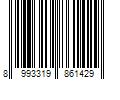 8 993319 861429